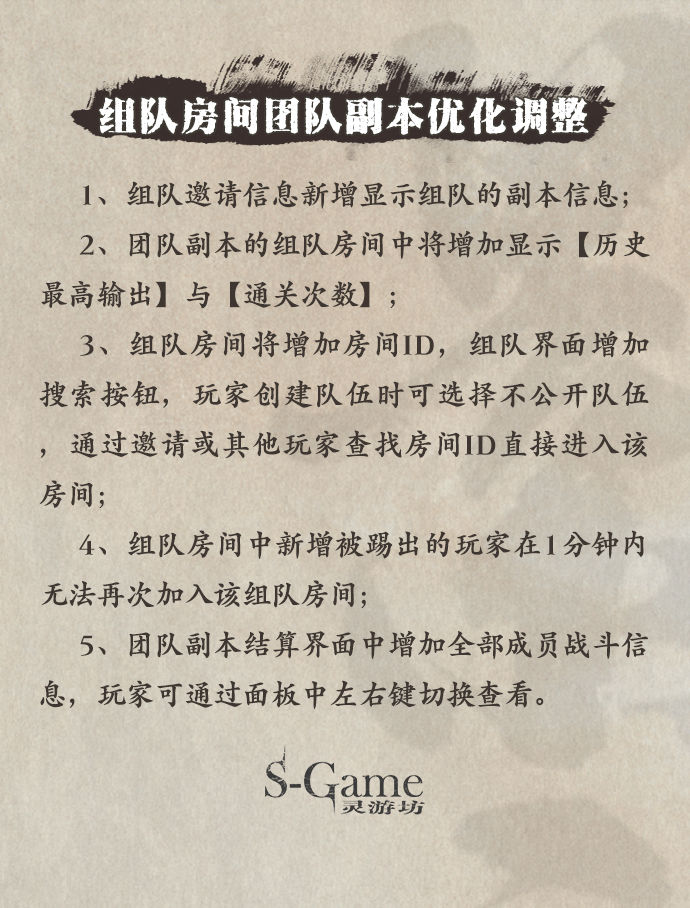 组队房间团队副本优化调整

1、组队邀请信息新增显示组队的副本信息;

2、团队副本的组队房间中将增加显示【历史最高输出】与【通关次数】;

3、组队房间将增加房间ID，组队界面增加搜索按钮，玩家创建队伍时可选择不公开队伍，通过邀请或其他玩家查找房间ID直接进入该房间;

4、组队房间中新增被踢出的玩家在1分钟内无法再次加入该组队房间;

5、团队副本结算界面中增加全部成员战斗信息，玩家可通过面板中左右键切换查看。

S-Game
灵游坊